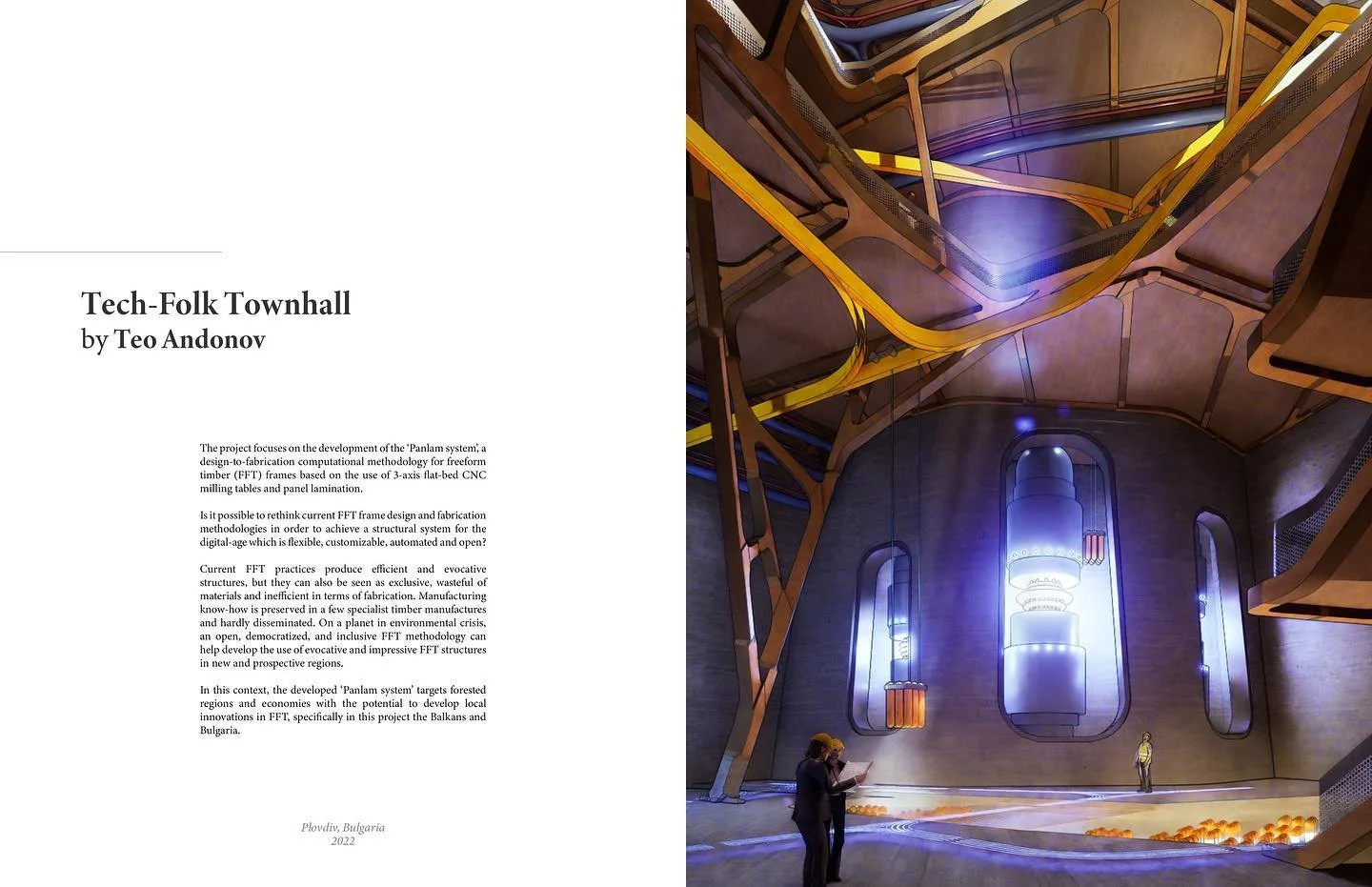 Tech-Folk Townhall
by Teo Andonov

The project focuses on the development of the 'Panlam system', a design-to-fabrication computational methodology for freeform timber (FFT) frames based on the use of 3-axis flat-bed CNC milling tables and panel lamination.

Is it possible to rethink current FFT frame design and fabrication methodologies in order to achieve a structural system for the digital-age which is flexible, customizable, automated and open?

Current FFT practices produce efficient and evocative structures, but they can also be seen as exclusive, wasteful of materials and inefficient in terms of fabrication. Manufacturing know-how is preserved in a few specialist timber manufactures and hardly disseminated. On a planet in environmental crisis, an open, democratized, and inclusive FFT methodology can help develop the use of evocative and impressive FFT structures in new and prospective regions.

In this context, the developed 'Panlam system' targets forested regions and economies with the potential to develop local innovations in FFT, specifically in this project the Balkans and Bulgaria.

Plovdiv, Bulgaria
2022